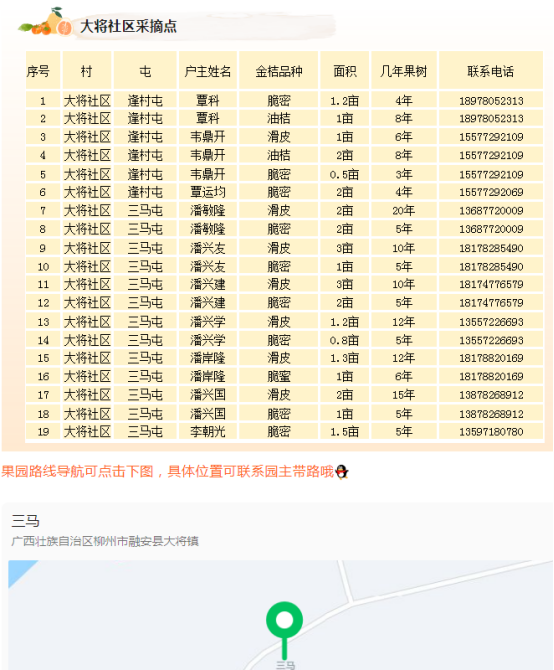 大将社区采摘点

| 序号 | 村 | 屯 | 户主姓名 | 金桔品种 | 面积 | 几年果树 | 联系电话 |
|---|---|---|---|---|---|---|---|
| 1 | 大将社区 | 逢村屯 | 覃科 | 脆密 | 1.2亩 | 4年 | 18978052313 |
| 2 | 大将社区 | 逢村屯 | 覃科 | 油桔 | 1亩 | 8年 | 18978052313 |
| 3 | 大将社区 | 逢村屯 | 韦鼎开 | 滑皮 | 1亩 | 6年 | 15577292109 |
| 4 | 大将社区 | 逢村屯 | 韦鼎开 | 油桔 | 2亩 | 8年 | 15577292109 |
| 5 | 大将社区 | 逢村屯 | 韦鼎开 | 脆密 | 0.5亩 | 3年 | 15577292109 |
| 6 | 大将社区 | 逢村屯 | 覃运均 | 脆密 | 2亩 | 4年 | 15577292069 |
| 7 | 大将社区 | 三马屯 | 潘敏隆 | 滑皮 | 2亩 | 20年 | 13687720009 |
| 8 | 大将社区 | 三马屯 | 潘敏隆 | 脆密 | 2亩 | 5年 | 13687720009 |
| 9 | 大将社区 | 三马屯 | 潘兴友 | 滑皮 | 3亩 | 10年 | 18178285490 |
| 10 | 大将社区 | 三马屯 | 潘兴友 | 脆密 | 1亩 | 5年 | 18178285490 |
| 11 | 大将社区 | 三马屯 | 潘兴建 | 滑皮 | 3亩 | 10年 | 18174776579 |
| 12 | 大将社区 | 三马屯 | 潘兴建 | 脆密 | 2亩 | 5年 | 18174776579 |
| 13 | 大将社区 | 三马屯 | 潘兴学 | 滑皮 | 1.2亩 | 12年 | 13557226693 |
| 14 | 大将社区 | 三马屯 | 潘兴学 | 脆密 | 0.8亩 | 5年 | 13557226693 |
| 15 | 大将社区 | 三马屯 | 潘岸隆 | 滑皮 | 1.3亩 | 12年 | 18178820169 |
| 16 | 大将社区 | 三马屯 | 潘岸隆 | 脆蜜 | 1亩 | 6年 | 18178820169 |
| 17 | 大将社区 | 三马屯 | 潘兴国 | 滑皮 | 2亩 | 15年 | 13878268912 |
| 18 | 大将社区 | 三马屯 | 潘兴国 | 脆密 | 1亩 | 5年 | 13878268912 |
| 19 | 大将社区 | 三马屯 | 李朝光 | 脆密 | 1.5亩 | 5年 | 13597180780 |

果园路线导航可点击下图，具体位置可联系园主带路哦

三马
广西壮族自治区柳州市融安县大将镇

三马